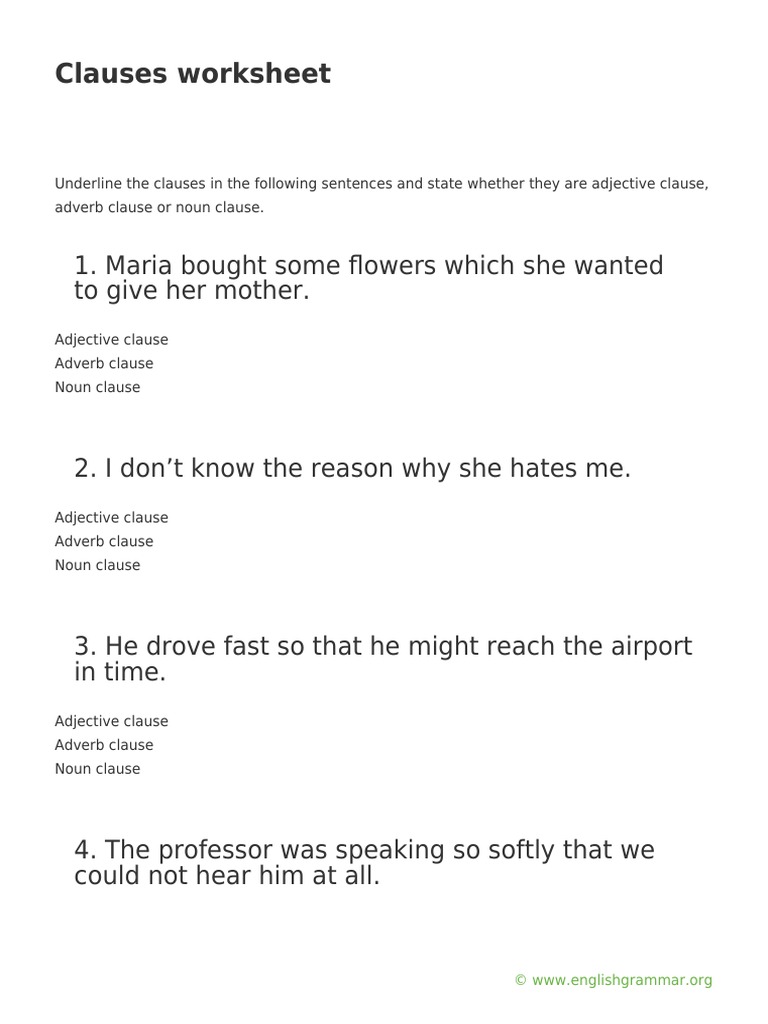 Clauses worksheet

Underline the clauses in the following sentences and state whether they are adjective clause, adverb clause or noun clause.

1. Maria bought some flowers which she wanted to give her mother.

Adjective clause
Adverb clause
Noun clause

2. I don’t know the reason why she hates me.

Adjective clause
Adverb clause
Noun clause

3. He drove fast so that he might reach the airport in time.

Adjective clause
Adverb clause
Noun clause

4. The professor was speaking so softly that we could not hear him at all.

© www.englishgrammar.org